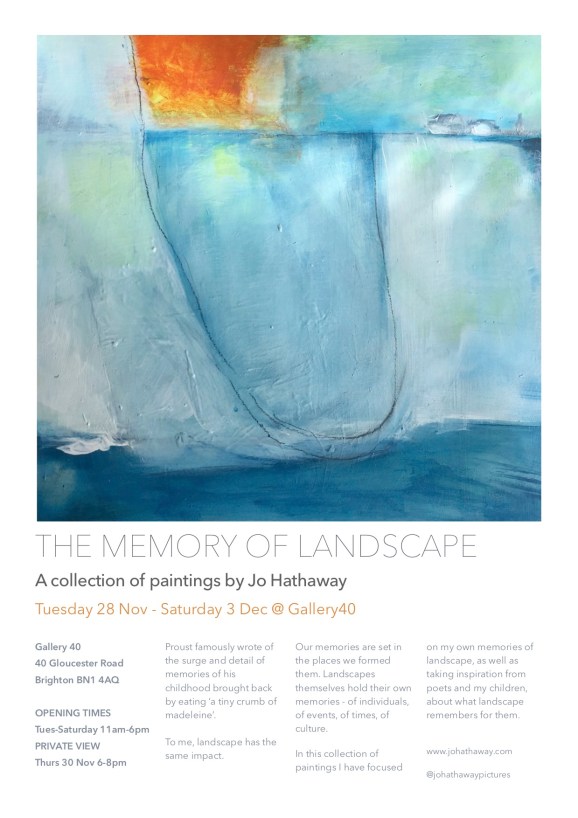 THE MEMORY OF LANDSCAPE

A collection of paintings by Jo Hathaway

Tuesday 28 Nov - Saturday 3 Dec @ Gallery40

Gallery 40
40 Gloucester Road
Brighton BN1 4AQ

OPENING TIMES
Tues-Saturday 11am-6pm
PRIVATE VIEW
Thurs 30 Nov 6-8pm

Proust famously wrote of the surge and detail of memories of his childhood brought back by eating 'a tiny crumb of madeleine'.

To me, landscape has the same impact.

Our memories are set in the places we formed them. Landscapes themselves hold their own memories - of individuals, of events, of times, of culture.

In this collection of paintings I have focused on my own memories of landscape, as well as taking inspiration from poets and my children, about what landscape remembers for them.

www.johathaway.com

@johathawaypictures